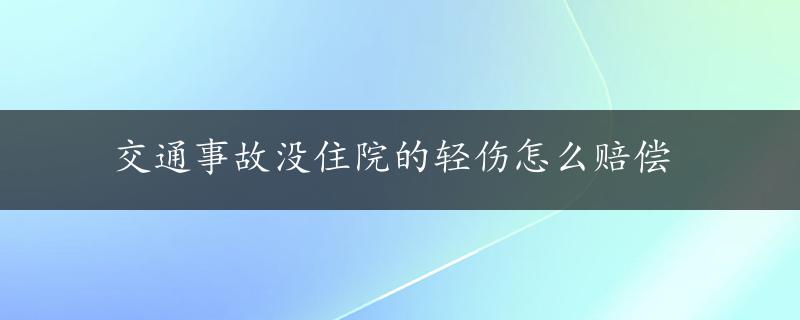 交通事故没住院的轻伤怎么赔偿